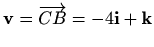 $\mathbf{v} = \overrightarrow{CB} = -4\mathbf{i} + \mathbf{k}$